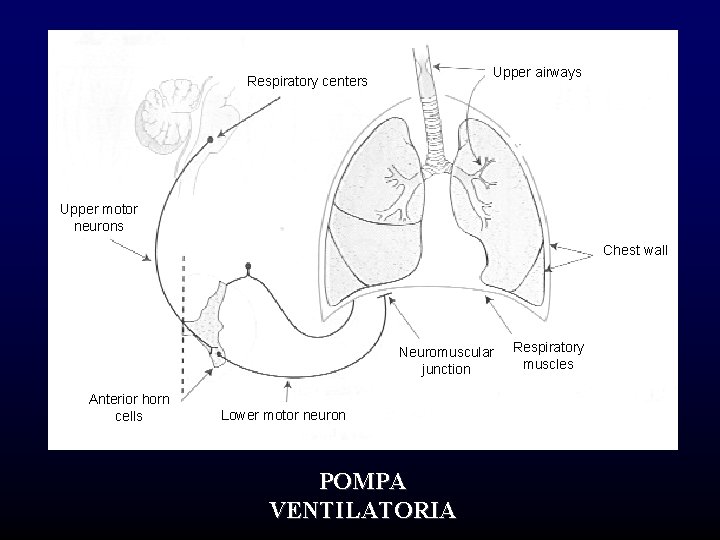 Respiratory centers

Upper airways

Upper motor neurons

Chest wall

Neuromuscular junction

Respiratory muscles

Anterior horn cells

Lower motor neuron

POMPA
VENTILATORIA